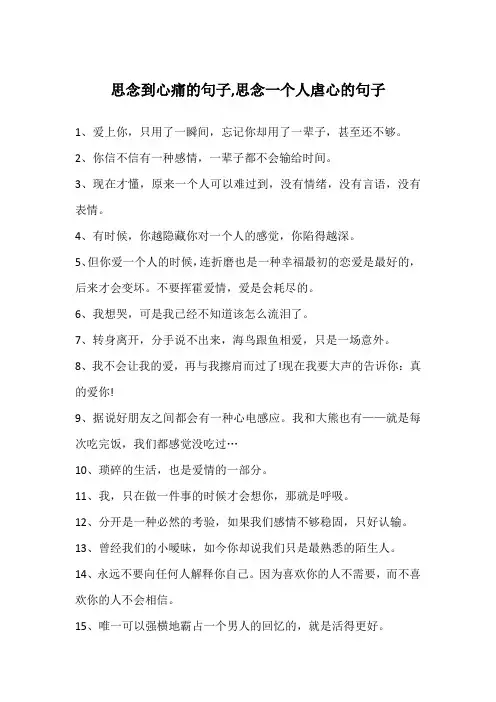 思念到心痛的句子,思念一个人虐心的句子

1、爱上你，只用了一瞬间，忘记你却用了一辈子，甚至还不够。

2、你信不信有一种感情，一辈子都不会输给时间。

3、现在才懂，原来一个人可以难过到，没有情绪，没有言语，没有表情。

4、有时候，你越隐藏你对一个人的感觉，你陷得越深。

5、但你爱一个人的时候，连折磨也是一种幸福最初的恋爱是最好的，后来才会变坏。不要挥霍爱情，爱是会耗尽的。

6、我想哭，可是我已经不知道该怎么流泪了。

7、转身离开，分手说不出来，海鸟跟鱼相爱，只是一场意外。

8、我不会让我的爱，再与我擦肩而过了!现在我要大声的告诉你：真的爱你!

9、据说好朋友之间都会有一种心电感应。我和大熊也有——就是每次吃完饭，我们都感觉没吃过…

10、琐碎的生活，也是爱情的一部分。

11、我，只在做一件事的时候才会想你，那就是呼吸。

12、分开是一种必然的考验，如果我们感情不够稳固，只好认输。

13、曾经我们的小暧昧，如今你却说我们只是最熟悉的陌生人。

14、永远不要向任何人解释你自己。因为喜欢你的人不需要，而不喜欢你的人不会相信。

15、唯一可以强横地霸占一个男人的回忆的，就是活得更好。